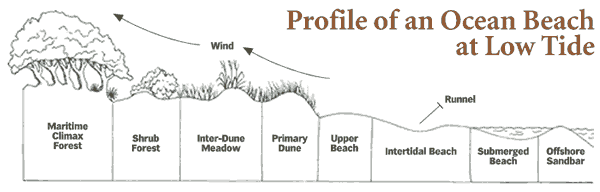 Profile of an Ocean Beach at Low Tide

Wind

Runnel

Maritime Climax Forest

Shrub Forest

Inter-Dune Meadow

Primary Dune

Upper Beach

Intertidal Beach

Submerged Beach

Offshore Sandbar